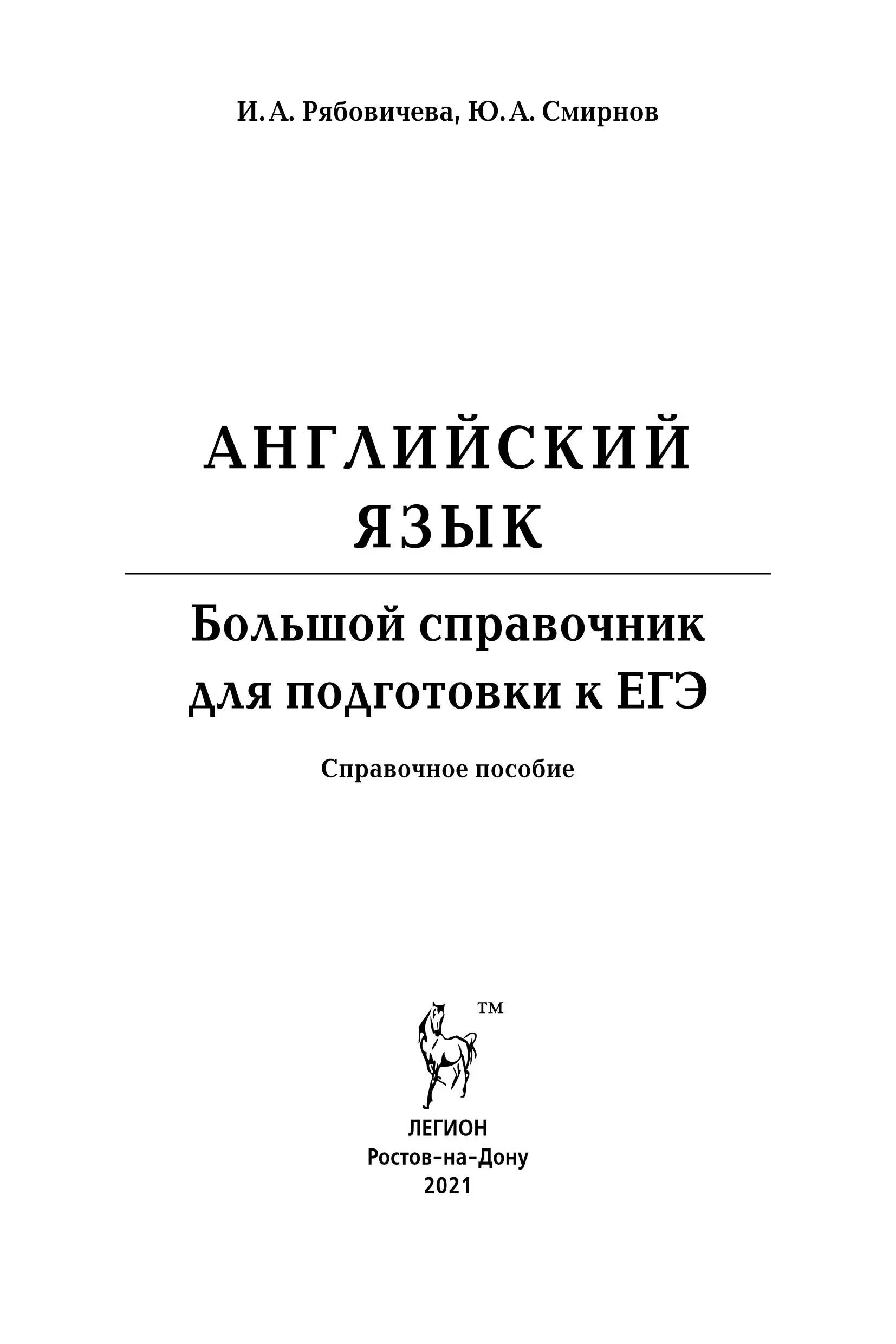 И. А. Рябовичева, Ю. А. Смирнов

АНГЛИЙСКИЙ ЯЗЫК

Большой справочник для подготовки к ЕГЭ

Справочное пособие

™

ЛЕГИОН
Ростов-на-Дону
2021